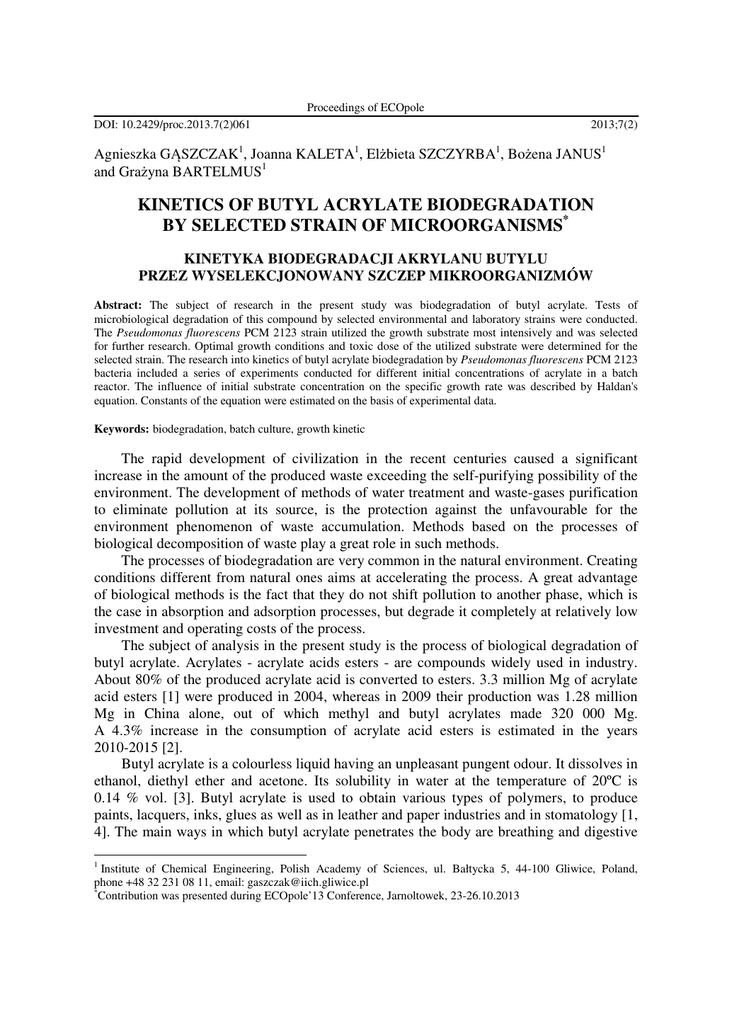 Proceedings of ECOpole

DOI: 10.2429/proc.2013.7(2)061 2013;7(2)

Agnieszka GĄSZCZAK$^1$, Joanna KALETA$^1$, Elżbieta SZCZYRBA$^1$, Bożena JANUS$^1$ and Grażyna BARTELMUS$^1$

KINETICS OF BUTYL ACRYLATE BIODEGRADATION BY SELECTED STRAIN OF MICROORGANISMS$^*$

KINETYKA BIODEGRADACJI AKRYLANU BUTYLU PRZEZ WYSELEKCJONOWANY SZCZEP MIKROORGANIZMÓW

Abstract: The subject of research in the present study was biodegradation of butyl acrylate. Tests of microbiological degradation of this compound by selected environmental and laboratory strains were conducted. The Pseudomonas fluorescens PCM 2123 strain utilized the growth substrate most intensively and was selected for further research. Optimal growth conditions and toxic dose of the utilized substrate were determined for the selected strain. The research into kinetics of butyl acrylate biodegradation by Pseudomonas fluorescens PCM 2123 bacteria included a series of experiments conducted for different initial concentrations of acrylate in a batch reactor. The influence of initial substrate concentration on the specific growth rate was described by Haldan's equation. Constants of the equation were estimated on the basis of experimental data.

Keywords: biodegradation, batch culture, growth kinetic

The rapid development of civilization in the recent centuries caused a significant increase in the amount of the produced waste exceeding the self-purifying possibility of the environment. The development of methods of water treatment and waste-gases purification to eliminate pollution at its source, is the protection against the unfavourable for the environment phenomenon of waste accumulation. Methods based on the processes of biological decomposition of waste play a great role in such methods.

The processes of biodegradation are very common in the natural environment. Creating conditions different from natural ones aims at accelerating the process. A great advantage of biological methods is the fact that they do not shift pollution to another phase, which is the case in absorption and adsorption processes, but degrade it completely at relatively low investment and operating costs of the process.

The subject of analysis in the present study is the process of biological degradation of butyl acrylate. Acrylates - acrylate acids esters - are compounds widely used in industry. About 80% of the produced acrylate acid is converted to esters. 3.3 million Mg of acrylate acid esters [1] were produced in 2004, whereas in 2009 their production was 1.28 million Mg in China alone, out of which methyl and butyl acrylates made 320 000 Mg. A 4.3% increase in the consumption of acrylate acid esters is estimated in the years 2010-2015 [2].

Butyl acrylate is a colourless liquid having an unpleasant pungent odour. It dissolves in ethanol, diethyl ether and acetone. Its solubility in water at the temperature of 20ºC is 0.14 % vol. [3]. Butyl acrylate is used to obtain various types of polymers, to produce paints, lacquers, inks, glues as well as in leather and paper industries and in stomatology [1, 4]. The main ways in which butyl acrylate penetrates the body are breathing and digestive

$^1$ Institute of Chemical Engineering, Polish Academy of Sciences, ul. Bałtycka 5, 44-100 Gliwice, Poland, phone +48 32 231 08 11, email: gaszczak@iich.gliwice.pl
$^*$Contribution was presented during ECOpole'13 Conference, Jarnoltowek, 23-26.10.2013